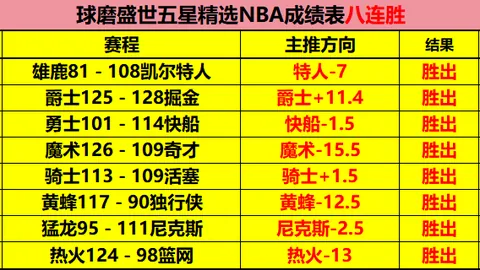 球磨盛世五星精选NBA成绩表八连胜

| 赛程 | 主推方向 | 结果 |
|---|---|---|
| 雄鹿81 - 108凯尔特人 | 特人-7 | 胜出 |
| 爵士125 - 128掘金 | 爵士+11.4 | 胜出 |
| 勇士101 - 114快船 | 快船-1.5 | 胜出 |
| 魔术126 - 109奇才 | 魔术-15.5 | 胜出 |
| 骑士113 - 109活塞 | 骑士+1.5 | 胜出 |
| 黄蜂117 - 90独行侠 | 黄蜂-12.5 | 胜出 |
| 猛龙95 - 111尼克斯 | 尼克斯-2.5 | 胜出 |
| 热火124 - 98篮网 | 热火-13 | 胜出 |